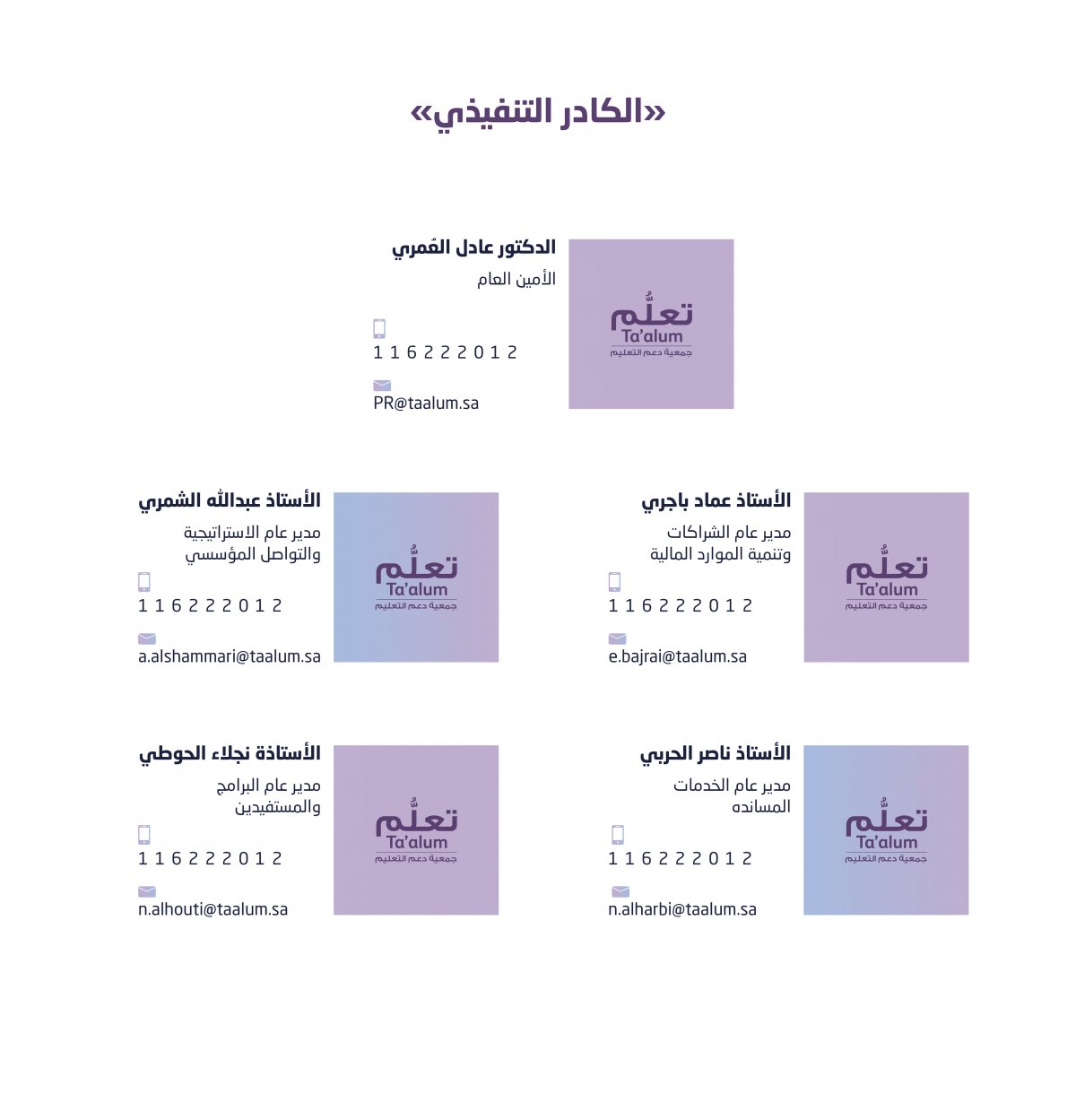 «الكادر التنفيذي»

تعلّم
Ta'alum
جمعية دعم التعليم

الدكتور عادل العُمري

الأمين العام

1 1 6 2 2 2 0 1 2

PR@taalum.sa

تعلّم
Ta'alum
جمعية دعم التعليم

الأستاذ عماد باجري

مدير عام الشراكات
وتنمية الموارد المالية

1 1 6 2 2 2 0 1 2

e.bajrai@taalum.sa

تعلّم
Ta'alum
جمعية دعم التعليم

الأستاذ عبدالله الشمري

مدير عام الاستراتيجية
والتواصل المؤسسي

1 1 6 2 2 2 0 1 2

a.alshammari@taalum.sa

تعلّم
Ta'alum
جمعية دعم التعليم

الأستاذ ناصر الحربي

مدير عام الخدمات
المسانده

1 1 6 2 2 2 0 1 2

n.alharbi@taalum.sa

تعلّم
Ta'alum
جمعية دعم التعليم

الأستاذة نجلاء الحوطي

مدير عام البرامج
والمستفيدين

1 1 6 2 2 2 0 1 2

n.alhouti@taalum.sa